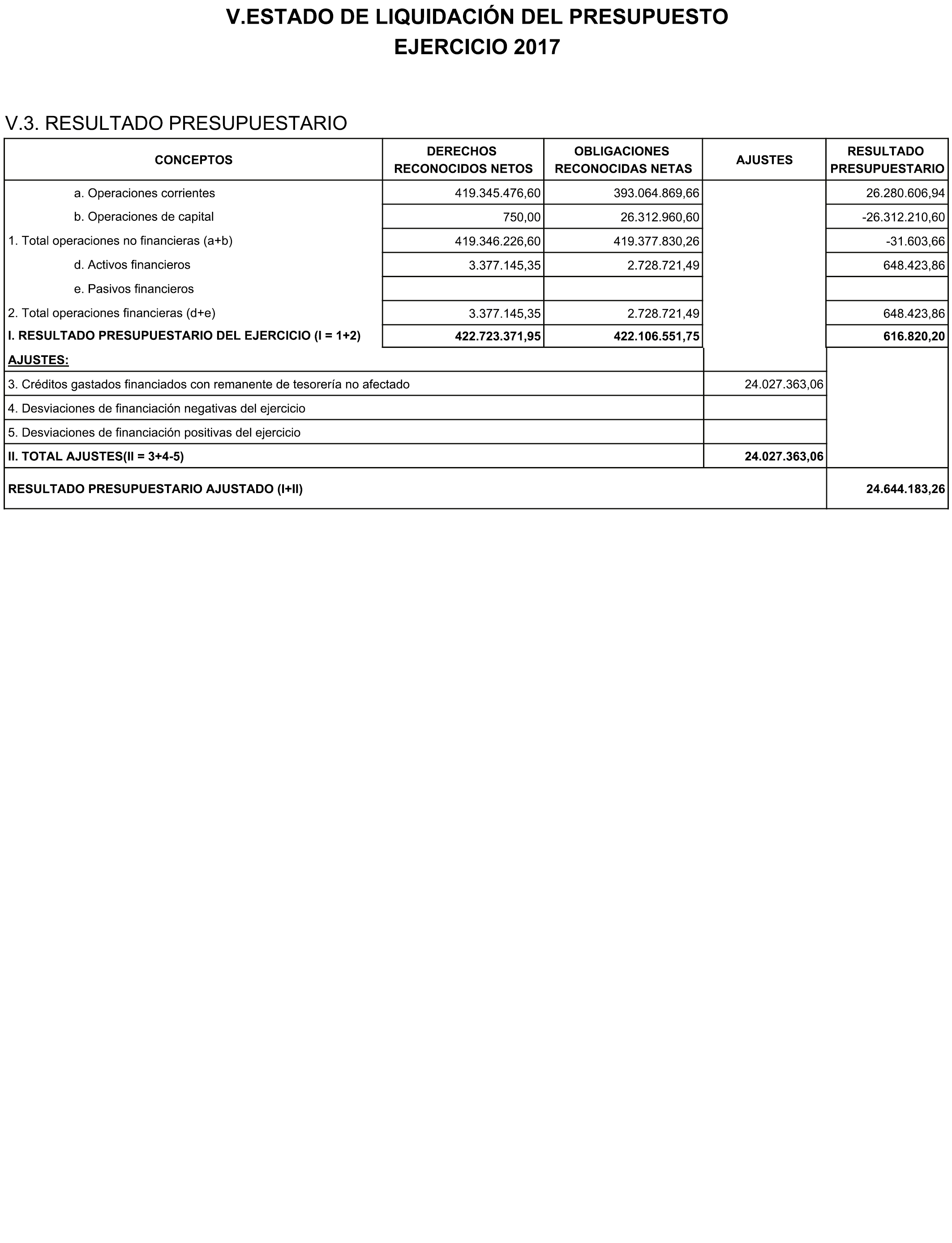 V.ESTADO DE LIQUIDACIÓN DEL PRESUPUESTO
EJERCICIO 2017

V.3. RESULTADO PRESUPUESTARIO

| CONCEPTOS | DERECHOS RECONOCIDOS NETOS | OBLIGACIONES RECONOCIDAS NETAS | AJUSTES | RESULTADO PRESUPUESTARIO |
|---|---|---|---|---|
| a. Operaciones corrientes | 419.345.476,60 | 393.064.869,66 | | 26.280.606,94 |
| b. Operaciones de capital | 750,00 | 26.312.960,60 | | -26.312.210,60 |
| 1. Total operaciones no financieras (a+b) | 419.346.226,60 | 419.377.830,26 | | -31.603,66 |
| d. Activos financieros | 3.377.145,35 | 2.728.721,49 | | 648.423,86 |
| e. Pasivos financieros | | | | |
| 2. Total operaciones financieras (d+e) | 3.377.145,35 | 2.728.721,49 | | 648.423,86 |
| I. RESULTADO PRESUPUESTARIO DEL EJERCICIO (I = 1+2) | 422.723.371,95 | 422.106.551,75 | | 616.820,20 |
| AJUSTES: | | | | |
| 3. Créditos gastados financiados con remanente de tesorería no afectado | | | 24.027.363,06 | |
| 4. Desviaciones de financiación negativas del ejercicio | | | | |
| 5. Desviaciones de financiación positivas del ejercicio | | | | |
| II. TOTAL AJUSTES(II = 3+4-5) | | | 24.027.363,06 | |
| RESULTADO PRESUPUESTARIO AJUSTADO (I+II) | | | | 24.644.183,26 |